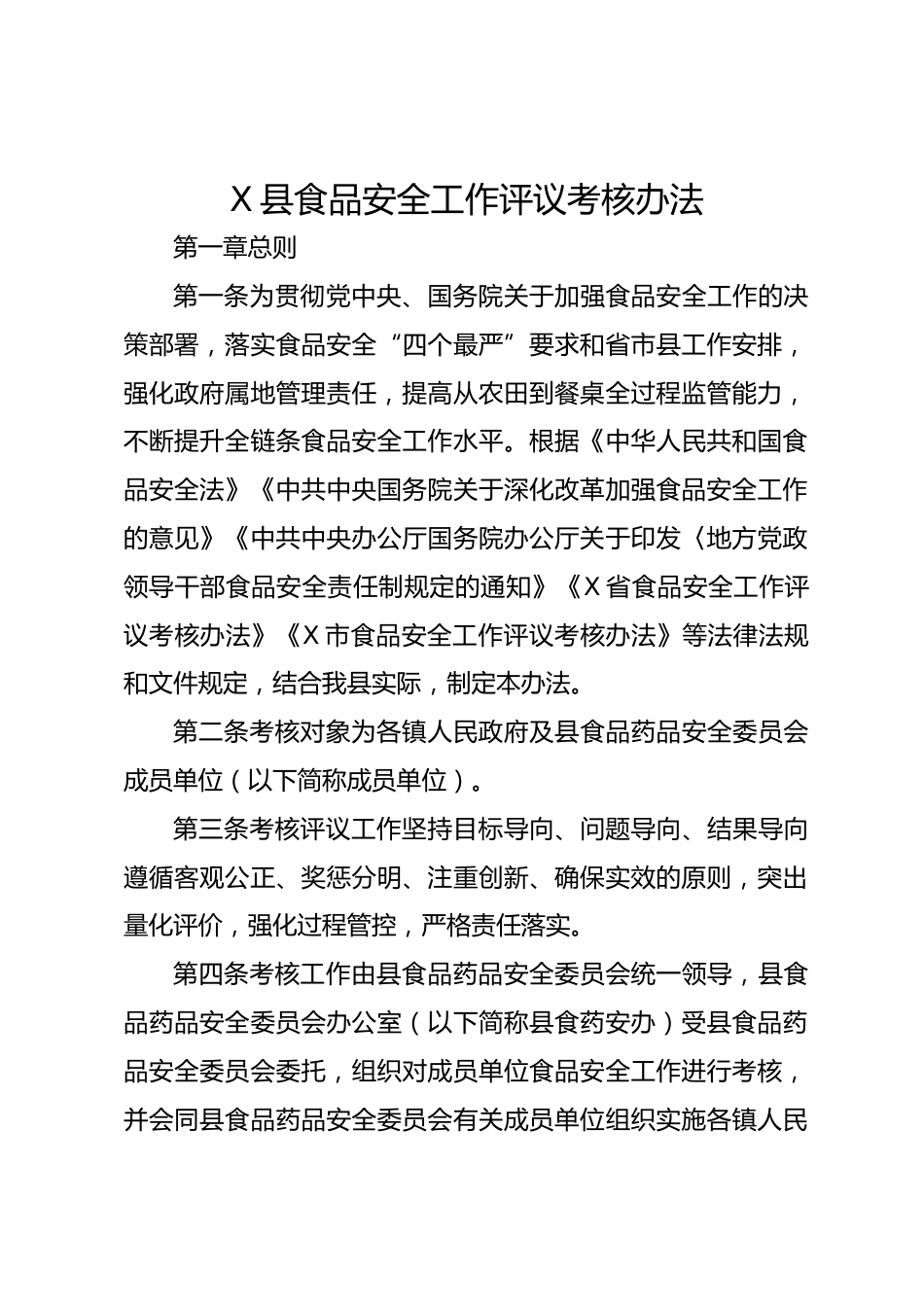 X县食品安全工作评议考核办法

第一章总则

第一条为贯彻党中央、国务院关于加强食品安全工作的决策部署，落实食品安全“四个最严”要求和省市县工作安排，强化政府属地管理责任，提高从农田到餐桌全过程监管能力，不断提升全链条食品安全工作水平。根据《中华人民共和国食品安全法》《中共中央国务院关于深化改革加强食品安全工作的意见》《中共中央办公厅国务院办公厅关于印发〈地方党政领导干部食品安全责任制规定的通知》《X省食品安全工作评议考核办法》《X市食品安全工作评议考核办法》等法律法规和文件规定，结合我县实际，制定本办法。

第二条考核对象为各镇人民政府及县食品药品安全委员会成员单位（以下简称成员单位）。

第三条考核评议工作坚持目标导向、问题导向、结果导向遵循客观公正、奖惩分明、注重创新、确保实效的原则，突出量化评价，强化过程管控，严格责任落实。

第四条考核工作由县食品药品安全委员会统一领导，县食品药品安全委员会办公室（以下简称县食药安办）受县食品药品安全委员会委托，组织对成员单位食品安全工作进行考核，并会同县食品药品安全委员会有关成员单位组织实施各镇人民